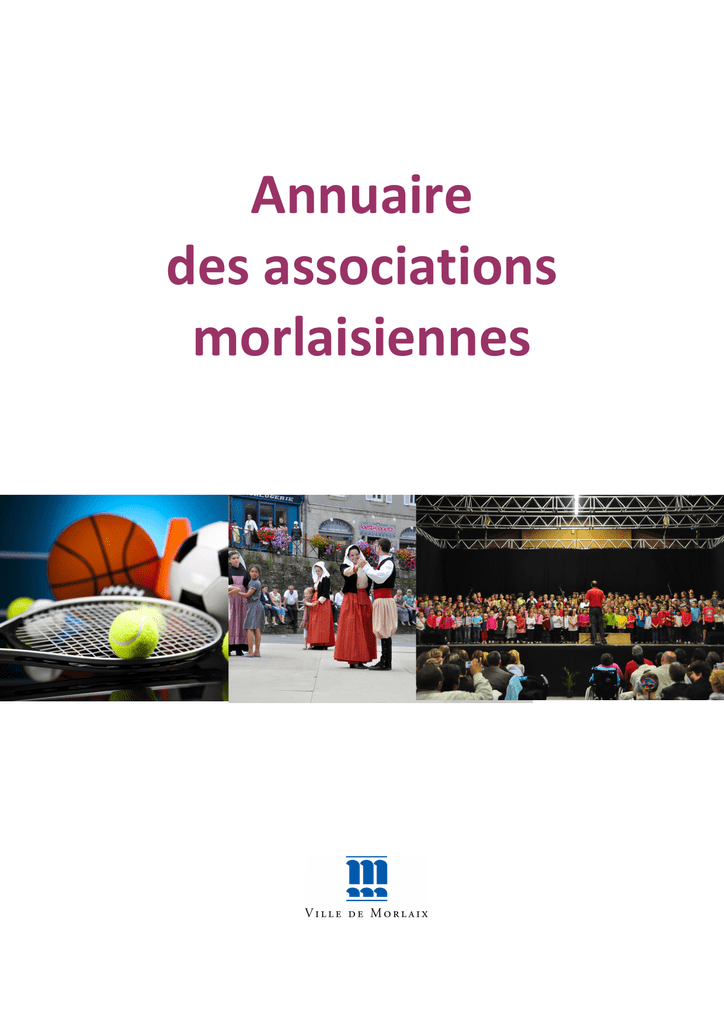 Annuaire
des associations
morlaisiennes

VILLE DE MORLAIX